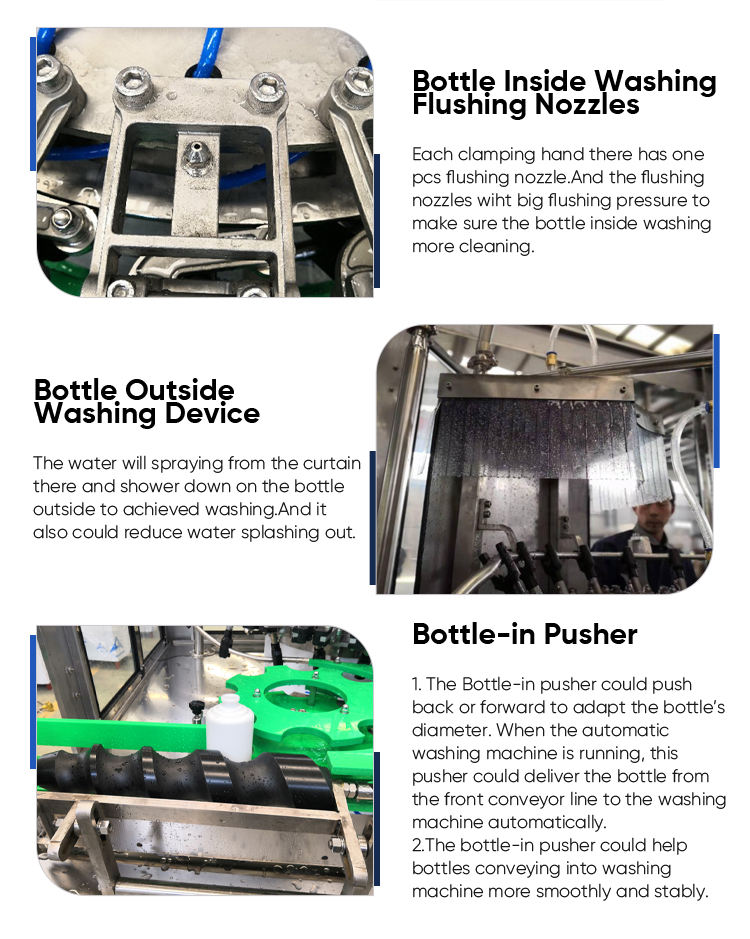 Bottle Inside Washing Flushing Nozzles

Each clamping hand there has one pcs flushing nozzle.And the flushing nozzles wiht big flushing pressure to make sure the bottle inside washing more cleaning.

Bottle Outside Washing Device

The water will spraying from the curtain there and shower down on the bottle outside to achieved washing.And it also could reduce water splashing out.

Bottle-in Pusher

1. The Bottle-in pusher could push back or forward to adapt the bottle's diameter. When the automatic washing machine is running, this pusher could deliver the bottle from the front conveyor line to the washing machine automatically.
2.The bottle-in pusher could help bottles conveying into washing machine more smoothly and stably.